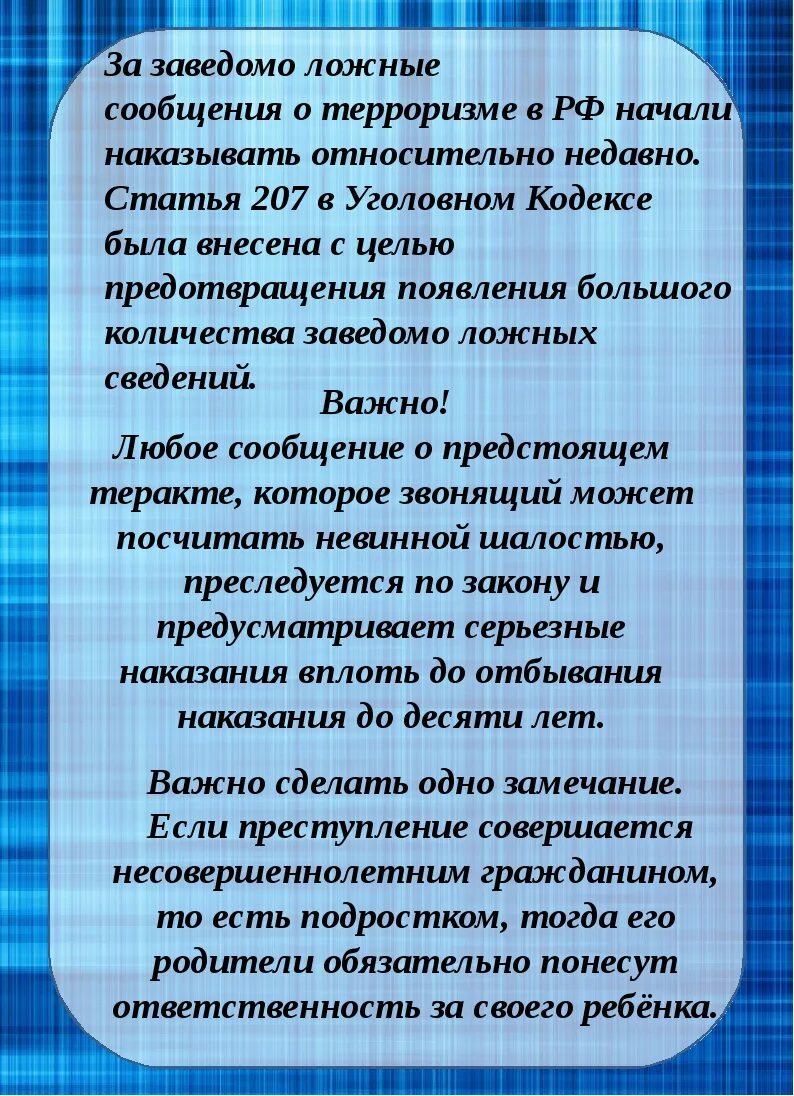 За заведомо ложные сообщения о терроризме в РФ начали наказывать относительно недавно. Статья 207 в Уголовном Кодексе была внесена с целью предотвращения появления большого количества заведомо ложных сведений.

Важно!
Любое сообщение о предстоящем теракте, которое звонящий может посчитать невинной шалостью, преследуется по закону и предусматривает серьезные наказания вплоть до отбывания наказания до десяти лет.

Важно сделать одно замечание. Если преступление совершается несовершеннолетним гражданином, то есть подростком, тогда его родители обязательно понесут ответственность за своего ребёнка.